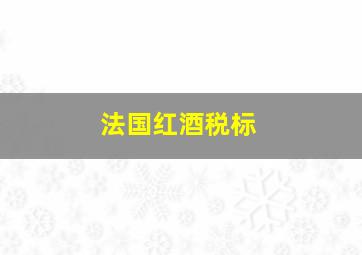 法国红酒税标